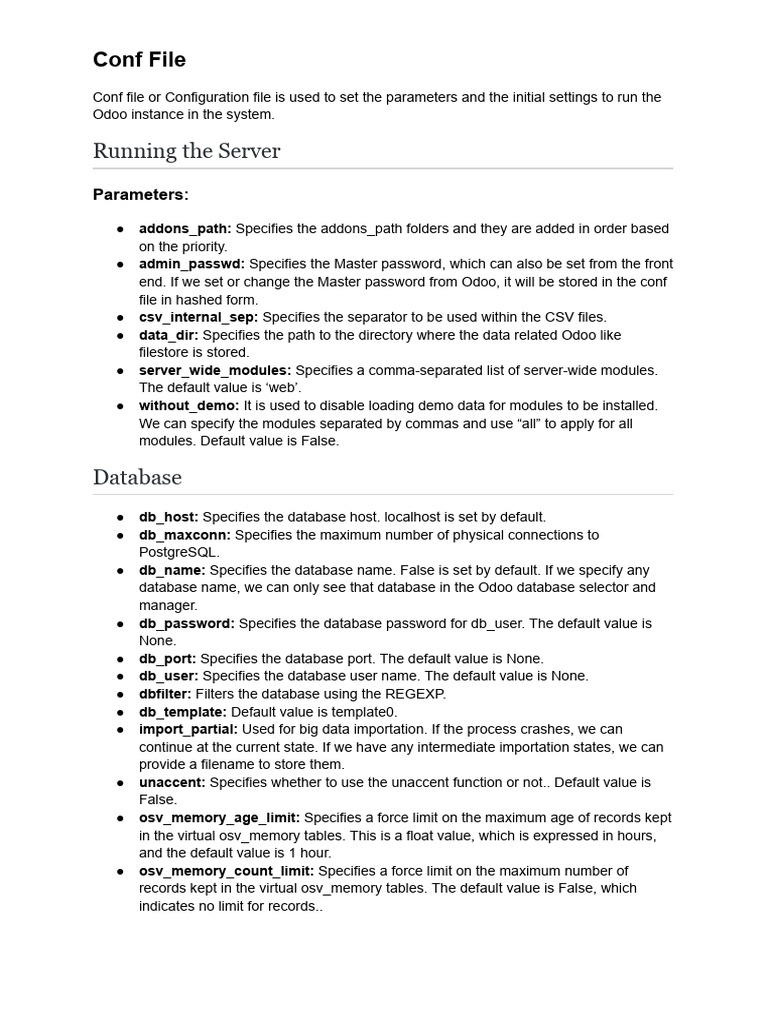 Conf File

Conf file or Configuration file is used to set the parameters and the initial settings to run the Odoo instance in the system.

Running the Server

Parameters:

• addons_path: Specifies the addons_path folders and they are added in order based on the priority.
• admin_passwd: Specifies the Master password, which can also be set from the front end. If we set or change the Master password from Odoo, it will be stored in the conf file in hashed form.
• csv_internal_sep: Specifies the separator to be used within the CSV files.
• data_dir: Specifies the path to the directory where the data related Odoo like filestore is stored.
• server_wide_modules: Specifies a comma-separated list of server-wide modules. The default value is 'web'.
• without_demo: It is used to disable loading demo data for modules to be installed. We can specify the modules separated by commas and use "all" to apply for all modules. Default value is False.

Database

• db_host: Specifies the database host. localhost is set by default.
• db_maxconn: Specifies the maximum number of physical connections to PostgreSQL.
• db_name: Specifies the database name. False is set by default. If we specify any database name, we can only see that database in the Odoo database selector and manager.
• db_password: Specifies the database password for db_user. The default value is None.
• db_port: Specifies the database port. The default value is None.
• db_user: Specifies the database user name. The default value is None.
• dbfilter: Filters the database using the REGEXP.
• db_template: Default value is template0.
• import_partial: Used for big data importation. If the process crashes, we can continue at the current state. If we have any intermediate importation states, we can provide a filename to store them.
• unaccent: Specifies whether to use the unaccent function or not.. Default value is False.
• osv_memory_age_limit: Specifies a force limit on the maximum age of records kept in the virtual osv_memory tables. This is a float value, which is expressed in hours, and the default value is 1 hour.
• osv_memory_count_limit: Specifies a force limit on the maximum number of records kept in the virtual osv_memory tables. The default value is False, which indicates no limit for records..